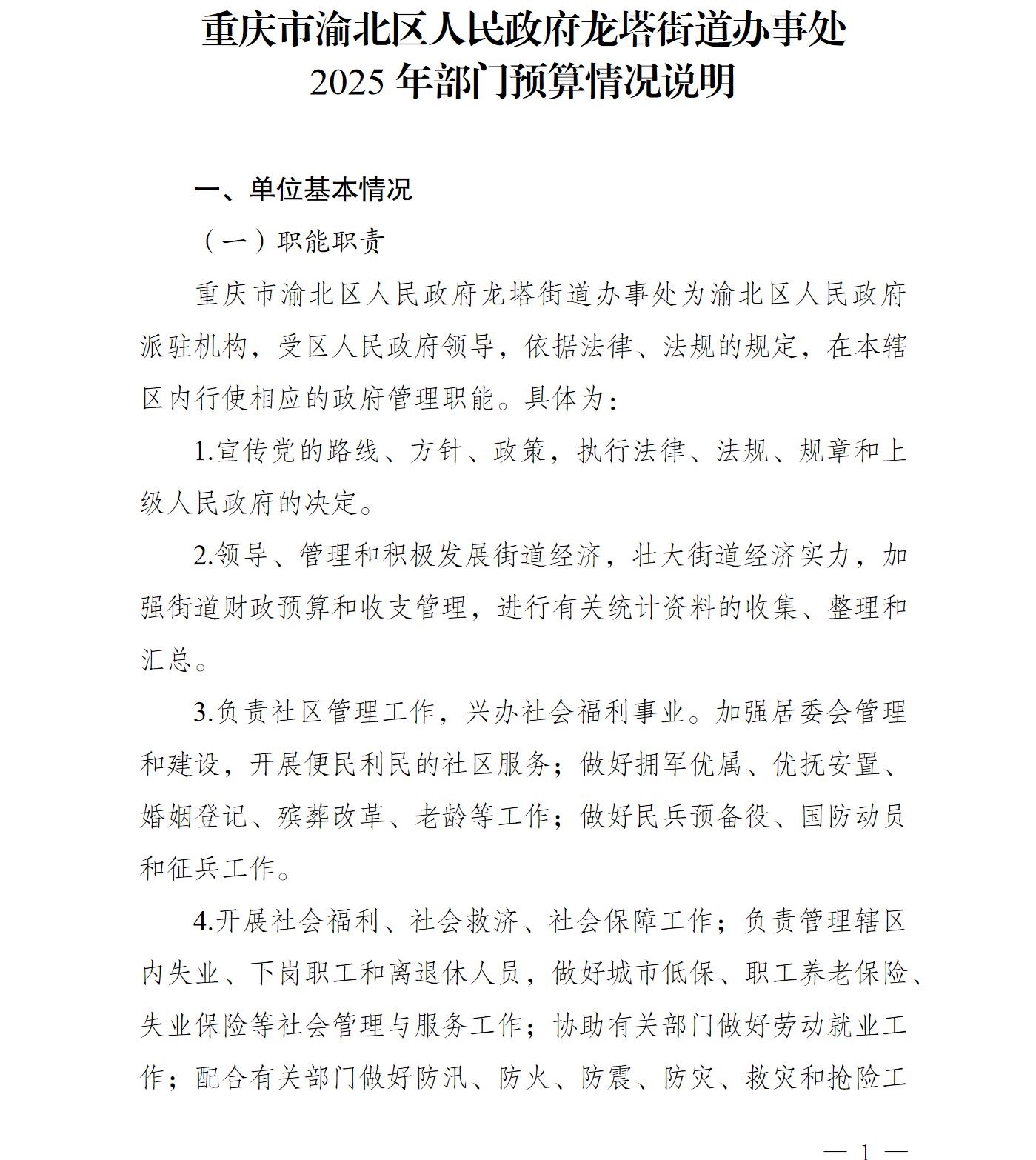 重庆市渝北区人民政府龙塔街道办事处
2025 年部门预算情况说明

一、单位基本情况

（一）职能职责

重庆市渝北区人民政府龙塔街道办事处为渝北区人民政府派驻机构，受区人民政府领导，依据法律、法规的规定，在本辖区内行使相应的政府管理职能。具体为：

1.宣传党的路线、方针、政策，执行法律、法规、规章和上级人民政府的决定。

2.领导、管理和积极发展街道经济，壮大街道经济实力，加强街道财政预算和收支管理，进行有关统计资料的收集、整理和汇总。

3.负责社区管理工作，兴办社会福利事业。加强居委会管理和建设，开展便民利民的社区服务；做好拥军优属、优抚安置、婚姻登记、殡葬改革、老龄等工作；做好民兵预备役、国防动员和征兵工作。

4.开展社会福利、社会救济、社会保障工作；负责管理辖区内失业、下岗职工和离退休人员，做好城市低保、职工养老保险、失业保险等社会管理与服务工作；协助有关部门做好劳动就业工作；配合有关部门做好防汛、防火、防震、防灾、救灾和抢险工

— 1 —